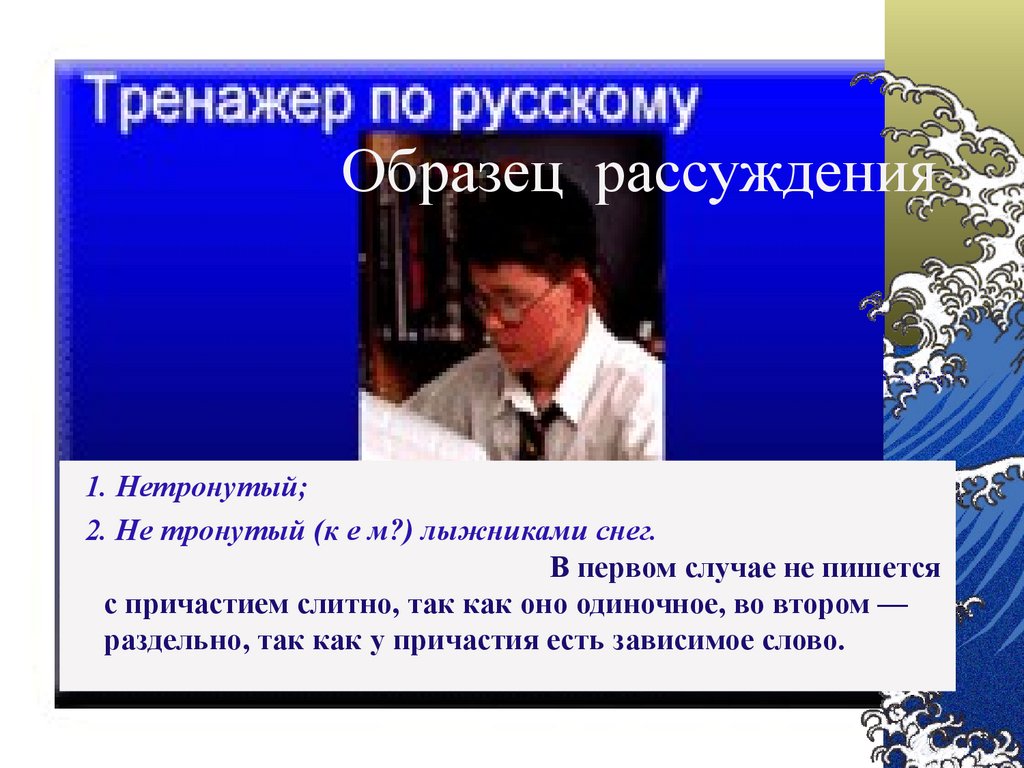 Тренажер по русскому

Образец рассуждения

1. Нетронутый;

2. Не тронутый (к е м?) лыжниками снег.

В первом случае не пишется с причастием слитно, так как оно одиночное, во втором — раздельно, так как у причастия есть зависимое слово.